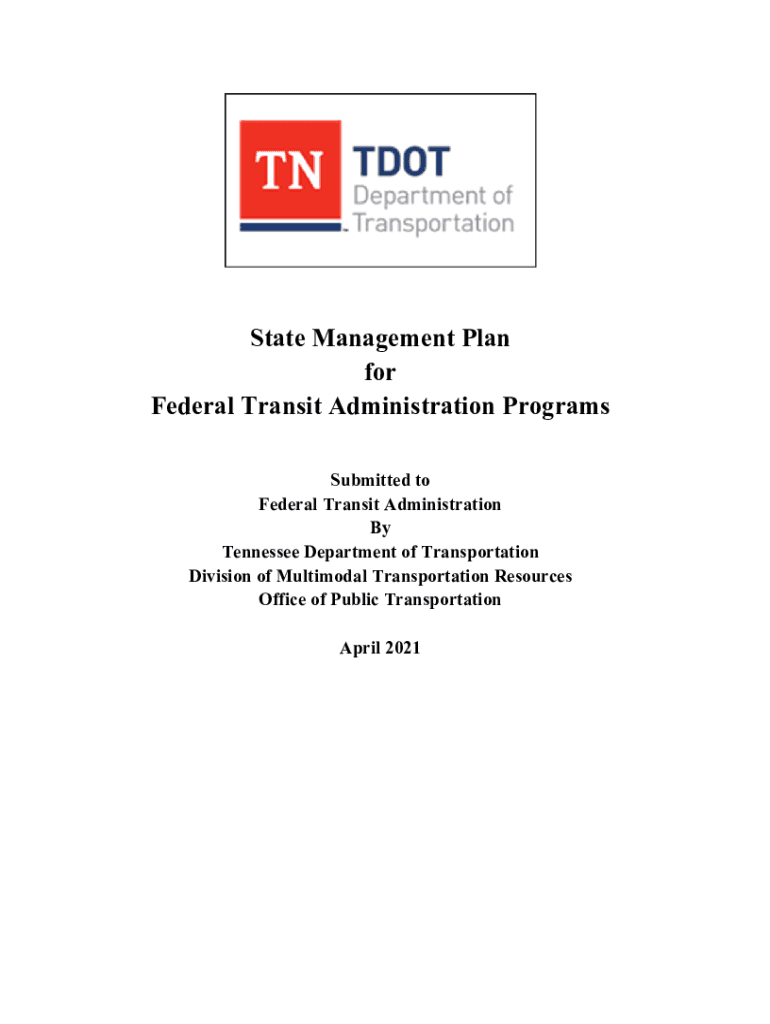 TN TDOT Department of Transportation

State Management Plan
for
Federal Transit Administration Programs

Submitted to
Federal Transit Administration
By
Tennessee Department of Transportation
Division of Multimodal Transportation Resources
Office of Public Transportation

April 2021